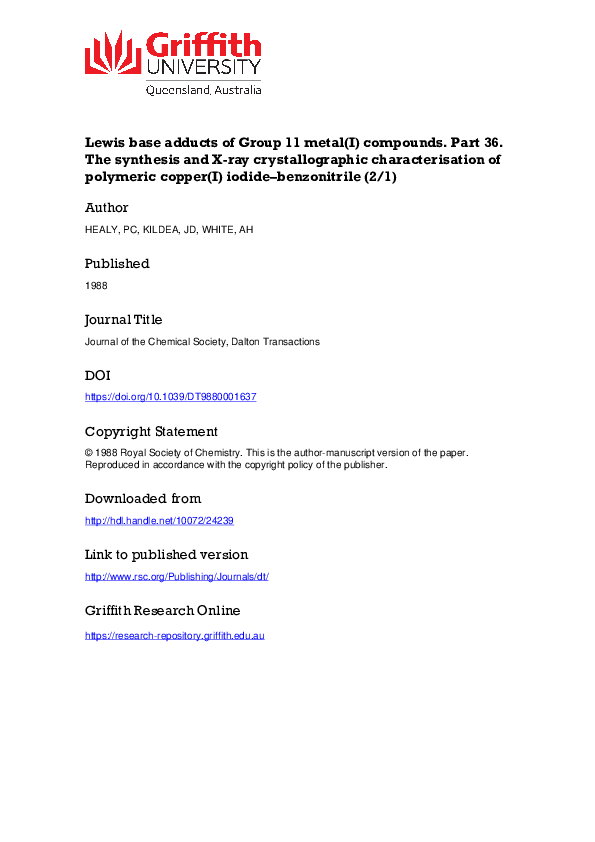 Griffith UNIVERSITY
Queensland, Australia

Lewis base adducts of Group 11 metal(I) compounds. Part 36. The synthesis and X-ray crystallographic characterisation of polymeric copper(I) iodide–benzonitrile (2/1)

Author

HEALY, PC, KILDEA, JD, WHITE, AH

Published

1988

Journal Title

Journal of the Chemical Society, Dalton Transactions

DOI

https://doi.org/10.1039/DT9880001637

Copyright Statement

© 1988 Royal Society of Chemistry. This is the author-manuscript version of the paper. Reproduced in accordance with the copyright policy of the publisher.

Downloaded from

http://hdl.handle.net/10072/24239

Link to published version

http://www.rsc.org/Publishing/Journals/dt/

Griffith Research Online

https://research-repository.griffith.edu.au